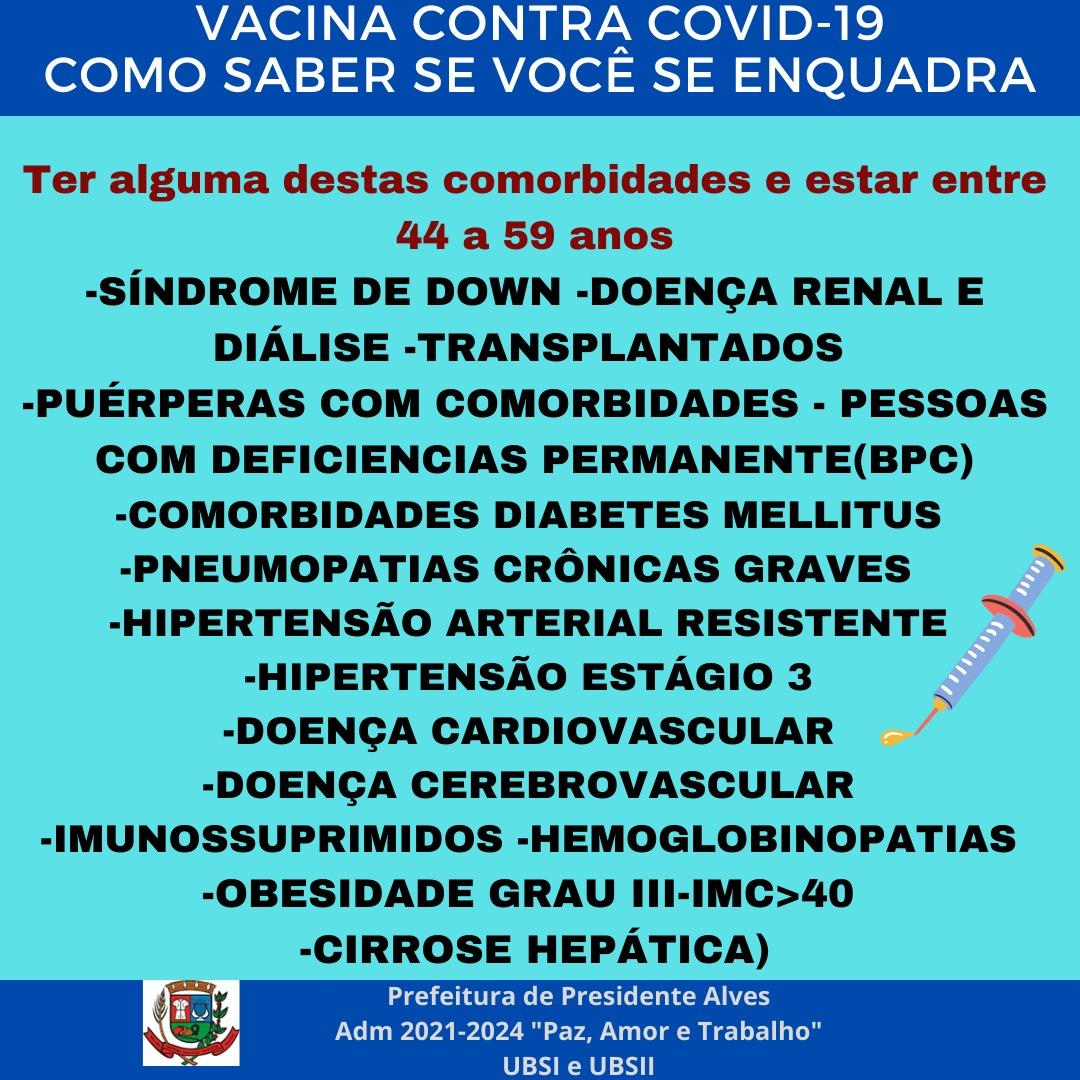 VACINA CONTRA COVID-19
COMO SABER SE VOCÊ SE ENQUADRA

Ter alguma destas comorbidades e estar entre 44 a 59 anos

-SÍNDROME DE DOWN -DOENÇA RENAL E DIÁLISE -TRANSPLANTADOS
-PUÉRPERAS COM COMORBIDADES - PESSOAS COM DEFICIENCIAS PERMANENTE(BPC)
-COMORBIDADES DIABETES MELLITUS
-PNEUMOPATIAS CRÔNICAS GRAVES
-HIPERTENSÃO ARTERIAL RESISTENTE
-HIPERTENSÃO ESTÁGIO 3
-DOENÇA CARDIOVASCULAR
-DOENÇA CEREBROVASCULAR
-IMUNOSSUPRIMIDOS -HEMOGLOBINOPATIAS
-OBESIDADE GRAU III-IMC>40
-CIRROSE HEPÁTICA)

Prefeitura de Presidente Alves
Adm 2021-2024 "Paz, Amor e Trabalho"
UBSI e UBSII